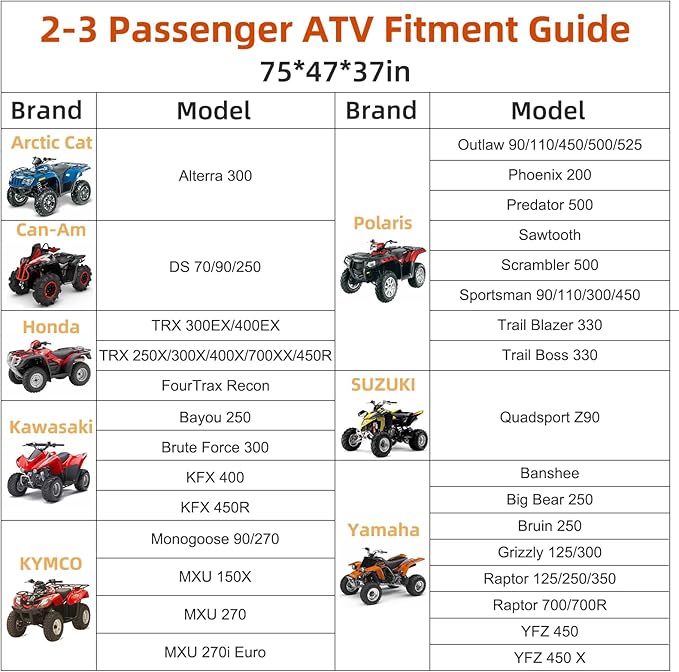 2-3 Passenger ATV Fitment Guide
75*47*37in

| Brand | Model |
|---|---|
| Arctic Cat | Alterra 300 |
| Can-Am | DS 70/90/250 |
| Honda | TRX 300EX/400EX |
| | TRX 250X/300X/400X/700XX/450R |
| | FourTrax Recon |
| Kawasaki | Bayou 250 |
| | Brute Force 300 |
| | KFX 400 |
| | KFX 450R |
| KYMCO | Monogoose 90/270 |
| | MXU 150X |
| | MXU 270 |
| | MXU 270i Euro |

| Brand | Model |
|---|---|
| Polaris | Outlaw 90/110/450/500/525 |
| | Phoenix 200 |
| | Predator 500 |
| | Sawtooth |
| | Scrambler 500 |
| | Sportsman 90/110/300/450 |
| | Trail Blazer 330 |
| | Trail Boss 330 |
| SUZUKI | Quadsport Z90 |
| Yamaha | Banshee |
| | Big Bear 250 |
| | Bruin 250 |
| | Grizzly 125/300 |
| | Raptor 125/250/350 |
| | Raptor 700/700R |
| | YFZ 450 |
| | YFZ 450 X |